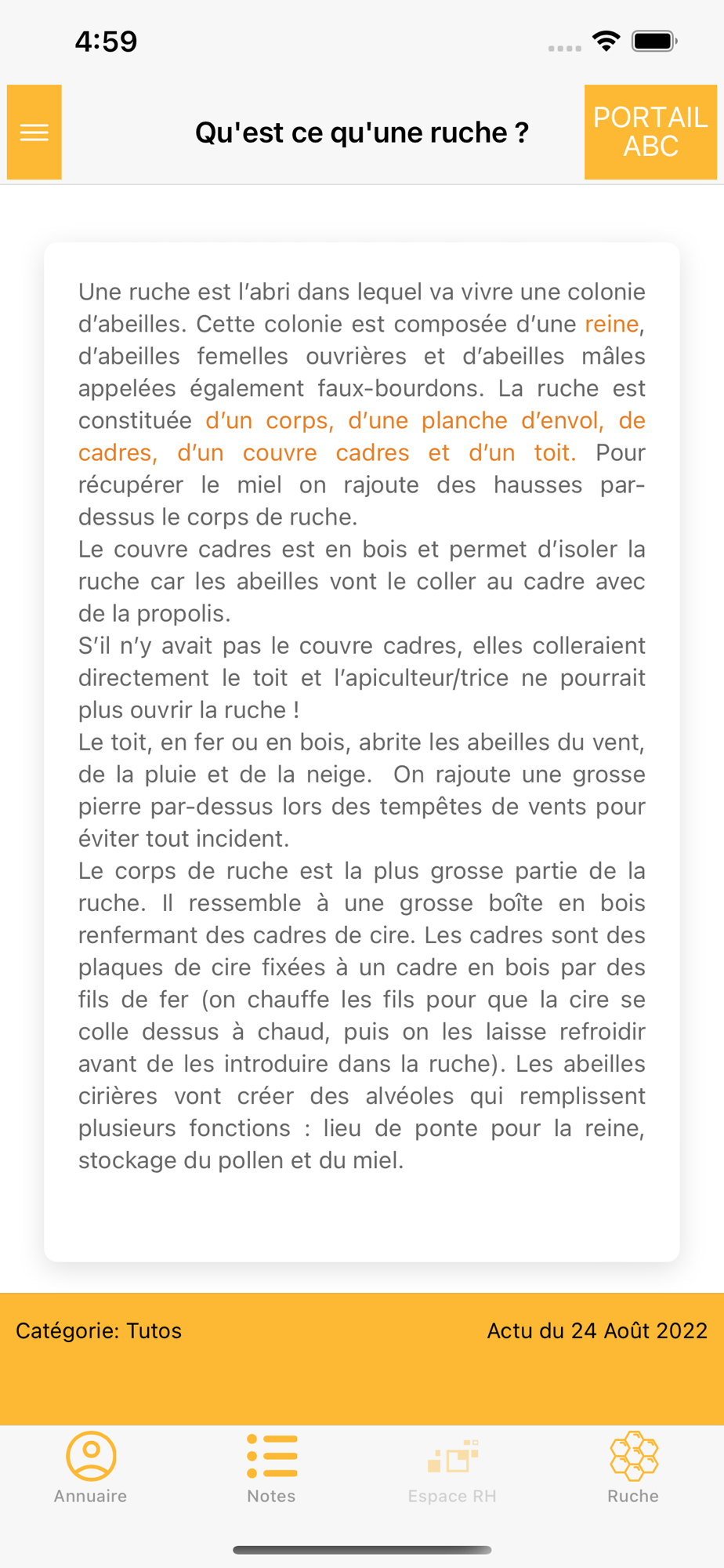 4:59

Qu'est ce qu'une ruche ?

PORTAIL ABC

Une ruche est l'abri dans lequel va vivre une colonie d'abeilles. Cette colonie est composée d'une reine, d'abeilles femelles ouvrières et d'abeilles mâles appelées également faux-bourdons. La ruche est constituée d'un corps, d'une planche d'envol, de cadres, d'un couvre cadres et d'un toit. Pour récupérer le miel on rajoute des hausses par-dessus le corps de ruche.
Le couvre cadres est en bois et permet d'isoler la ruche car les abeilles vont le coller au cadre avec de la propolis.
S'il n'y avait pas le couvre cadres, elles colleraient directement le toit et l'apiculteur/trice ne pourrait plus ouvrir la ruche !
Le toit, en fer ou en bois, abrite les abeilles du vent, de la pluie et de la neige. On rajoute une grosse pierre par-dessus lors des tempêtes de vents pour éviter tout incident.
Le corps de ruche est la plus grosse partie de la ruche. Il ressemble à une grosse boîte en bois renfermant des cadres de cire. Les cadres sont des plaques de cire fixées à un cadre en bois par des fils de fer (on chauffe les fils pour que la cire se colle dessus à chaud, puis on les laisse refroidir avant de les introduire dans la ruche). Les abeilles cirières vont créer des alvéoles qui remplissent plusieurs fonctions : lieu de ponte pour la reine, stockage du pollen et du miel.

Catégorie: Tutos

Actu du 24 Août 2022

Annuaire

Notes

Espace RH

Ruche